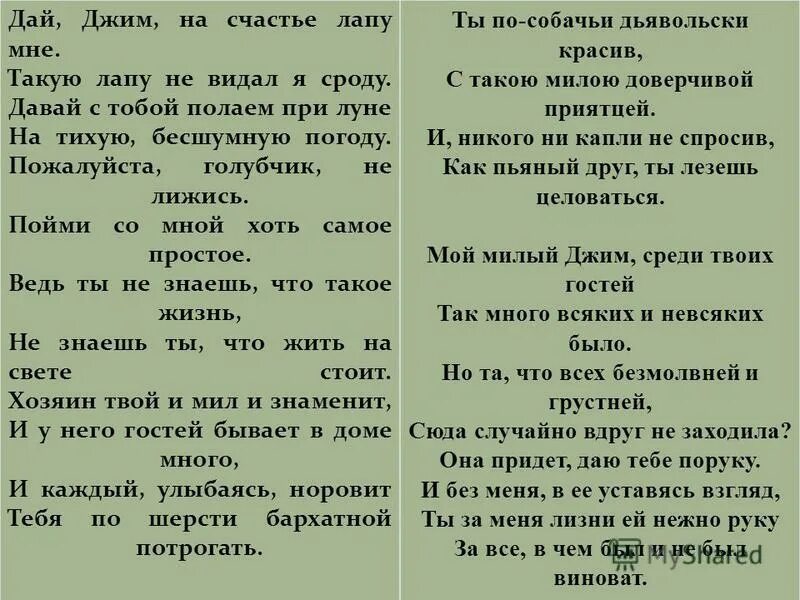 Дай, Джим, на счастье лапу мне.
Такую лапу не видал я сроду.
Давай с тобой полаем при луне
На тихую, бесшумную погоду.
Пожалуйста, голубчик, не лижись.
Пойми со мной хоть самое простое.
Ведь ты не знаешь, что такое жизнь,
Не знаешь ты, что жить на свете стоит.
Хозяин твой и мил и знаменит,
И у него гостей бывает в доме много,
И каждый, улыбаясь, норовит
Тебя по шерсти бархатной потрогать.

Ты по-собачьи дьявольски красив,
С такою милою доверчивой приятцей.
И, никого ни капли не спросив,
Как пьяный друг, ты лезешь целоваться.

Мой милый Джим, среди твоих гостей
Так много всяких и невсяких было.
Но та, что всех безмолвней и грустней,
Сюда случайно вдруг не заходила?
Она придет, даю тебе поруку.
И без меня, в ее уставясь взгляд,
Ты за меня лизни ей нежно руку
За все, в чем был и не был виноват.

MyShared